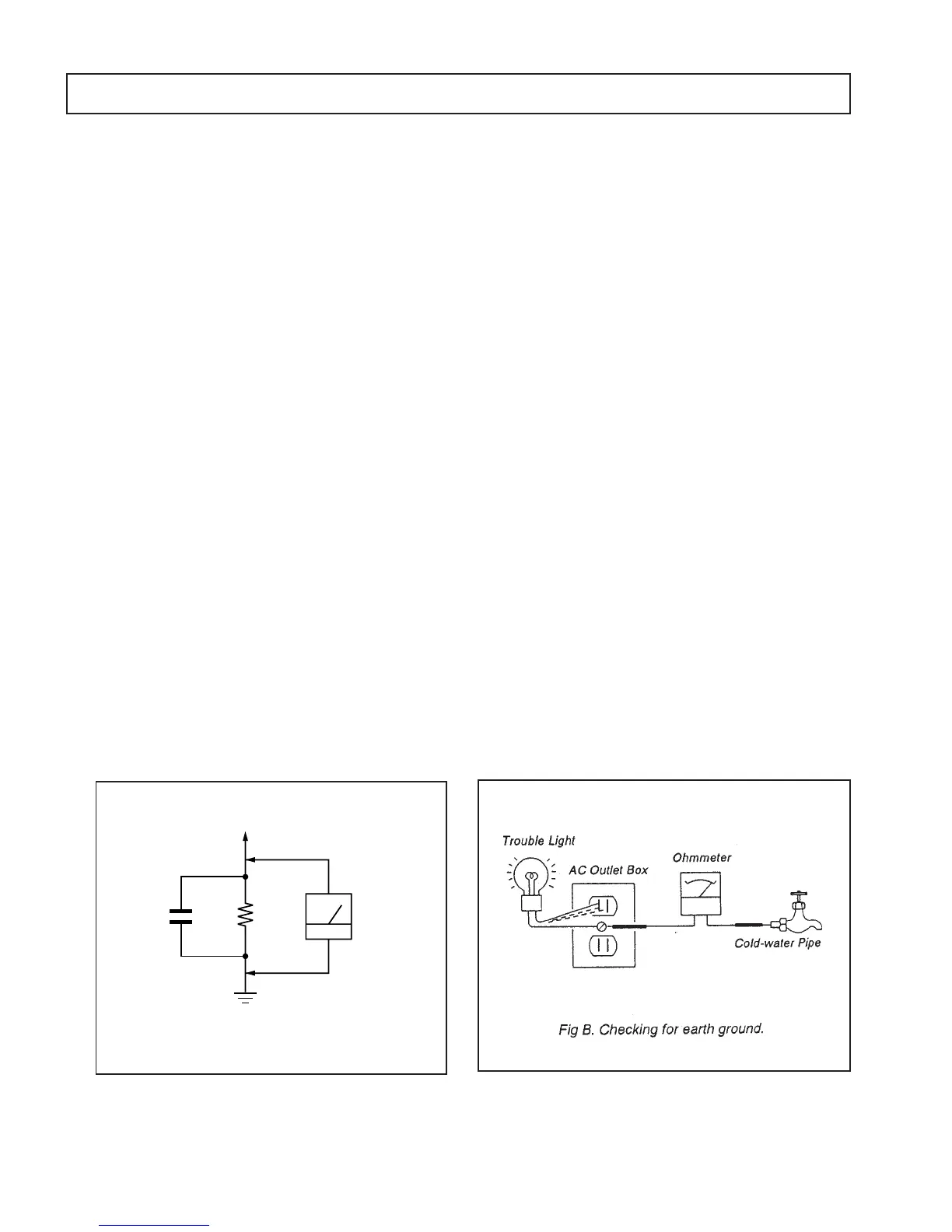 Trouble Light
AC Outlet Box
Ohmmeter
Cold-water Pipe
Fig B. Checking for earth ground.